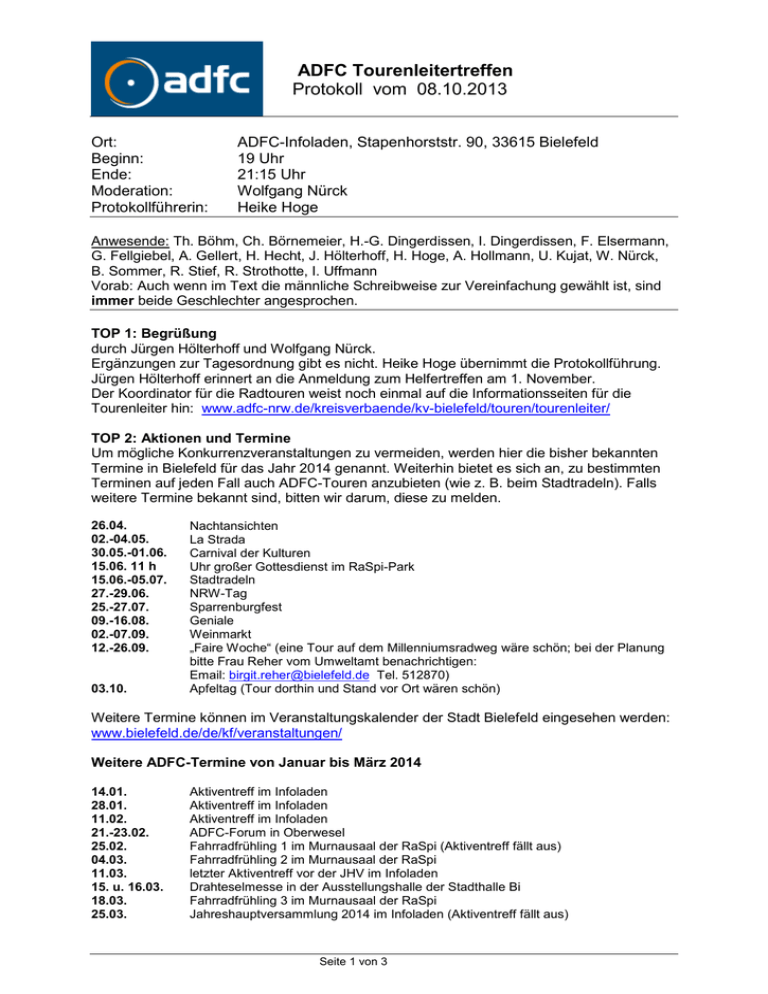 adfc

ADFC Tourenleitertreffen
Protokoll vom 08.10.2013

Ort: ADFC-Infoladen, Stapenhorststr. 90, 33615 Bielefeld
Beginn: 19 Uhr
Ende: 21:15 Uhr
Moderation: Wolfgang Nürck
Protokollführerin: Heike Hoge

Anwesende: Th. Böhm, Ch. Börnemeier, H.-G. Dingerdissen, I. Dingerdissen, F. Elsermann, G. Fellgiebel, A. Gellert, H. Hecht, J. Hölterhoff, H. Hoge, A. Hollmann, U. Kujat, W. Nürck, B. Sommer, R. Stief, R. Strothotte, I. Uffmann
Vorab: Auch wenn im Text die männliche Schreibweise zur Vereinfachung gewählt ist, sind immer beide Geschlechter angesprochen.

TOP 1: Begrüßung
durch Jürgen Hölterhoff und Wolfgang Nürck.
Ergänzungen zur Tagesordnung gibt es nicht. Heike Hoge übernimmt die Protokollführung.
Jürgen Hölterhoff erinnert an die Anmeldung zum Helfertreffen am 1. November.
Der Koordinator für die Radtouren weist noch einmal auf die Informationsseiten für die Tourenleiter hin: www.adfc-nrw.de/kreisverbaende/kv-bielefeld/touren/tourenleiter/

TOP 2: Aktionen und Termine
Um mögliche Konkurrenzveranstaltungen zu vermeiden, werden hier die bisher bekannten Termine in Bielefeld für das Jahr 2014 genannt. Weiterhin bietet es sich an, zu bestimmten Terminen auf jeden Fall auch ADFC-Touren anzubieten (wie z. B. beim Stadtradeln). Falls weitere Termine bekannt sind, bitten wir darum, diese zu melden.

26.04. Nachtansichten
02.-04.05. La Strada
30.05.-01.06. Carnival der Kulturen
15.06. 11 h Uhr großer Gottesdienst im RaSpi-Park
15.06.-05.07. Stadtradeln
27.-29.06. NRW-Tag
25.-27.07. Sparrenburgfest
09.-16.08. Geniale
02.-07.09. Weinmarkt
12.-26.09. „Faire Woche“ (eine Tour auf dem Millenniumsradweg wäre schön; bei der Planung bitte Frau Reher vom Umweltamt benachrichtigen:
Email: birgit.reher@bielefeld.de Tel. 512870)
03.10. Apfeltag (Tour dorthin und Stand vor Ort wären schön)

Weitere Termine können im Veranstaltungskalender der Stadt Bielefeld eingesehen werden: www.bielefeld.de/de/kf/veranstaltungen/

Weitere ADFC-Termine von Januar bis März 2014

14.01. Aktiventreff im Infoladen
28.01. Aktiventreff im Infoladen
11.02. Aktiventreff im Infoladen
21.-23.02. ADFC-Forum in Oberwesel
25.02. Fahrradfrühling 1 im Murnausaal der RaSpi (Aktiventreff fällt aus)
04.03. Fahrradfrühling 2 im Murnausaal der RaSpi
11.03. letzter Aktiventreff vor der JHV im Infoladen
15. u. 16.03. Drahteselmesse in der Ausstellungshalle der Stadthalle Bi
18.03. Fahrradfrühling 3 im Murnausaal der RaSpi
25.03. Jahreshauptversammlung 2014 im Infoladen (Aktiventreff fällt aus)

Seite 1 von 3